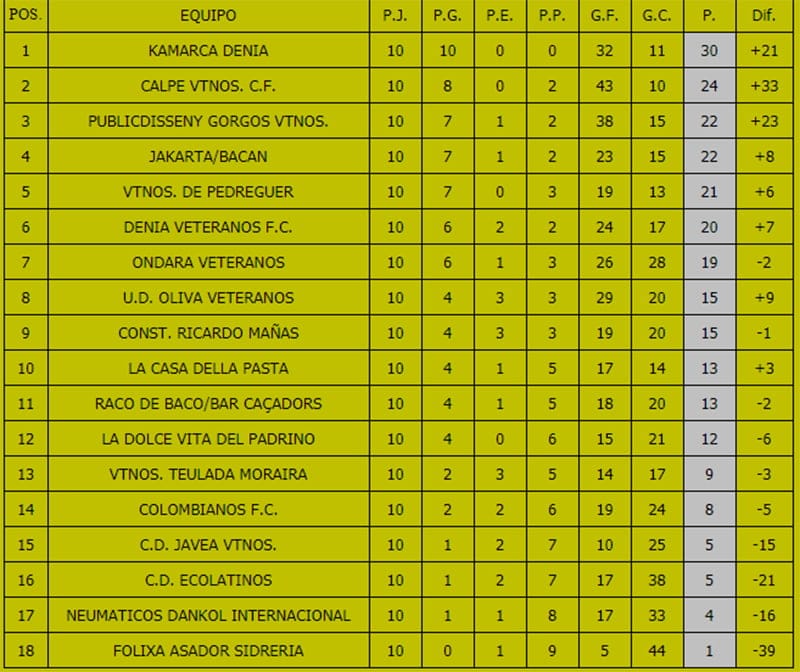 | POS. | EQUIPO | P.J. | P.G. | P.E. | P.P. | G.F. | G.C. | P. | Dif. |
|---|---|---|---|---|---|---|---|---|---|
| 1 | KAMARCA DENIA | 10 | 10 | 0 | 0 | 32 | 11 | 30 | +21 |
| 2 | CALPE VTNOS. C.F. | 10 | 8 | 0 | 2 | 43 | 10 | 24 | +33 |
| 3 | PUBLICDISSENY GORGOS VTNOS. | 10 | 7 | 1 | 2 | 38 | 15 | 22 | +23 |
| 4 | JAKARTA/BACAN | 10 | 7 | 1 | 2 | 23 | 15 | 22 | +8 |
| 5 | VTNOS. DE PEDREGUER | 10 | 7 | 0 | 3 | 19 | 13 | 21 | +6 |
| 6 | DENIA VETERANOS F.C. | 10 | 6 | 2 | 2 | 24 | 17 | 20 | +7 |
| 7 | ONDARA VETERANOS | 10 | 6 | 1 | 3 | 26 | 28 | 19 | -2 |
| 8 | U.D. OLIVA VETERANOS | 10 | 4 | 3 | 3 | 29 | 20 | 15 | +9 |
| 9 | CONST. RICARDO MAÑAS | 10 | 4 | 3 | 3 | 19 | 20 | 15 | -1 |
| 10 | LA CASA DELLA PASTA | 10 | 4 | 1 | 5 | 17 | 14 | 13 | +3 |
| 11 | RACO DE BACO/BAR CAÇADORS | 10 | 4 | 1 | 5 | 18 | 20 | 13 | -2 |
| 12 | LA DOLCE VITA DEL PADRINO | 10 | 4 | 0 | 6 | 15 | 21 | 12 | -6 |
| 13 | VTNOS. TEULADA MORAIRA | 10 | 2 | 3 | 5 | 14 | 17 | 9 | -3 |
| 14 | COLOMBIANOS F.C. | 10 | 2 | 2 | 6 | 19 | 24 | 8 | -5 |
| 15 | C.D. JAVEA VTNOS. | 10 | 1 | 2 | 7 | 10 | 25 | 5 | -15 |
| 16 | C.D. ECOLATINOS | 10 | 1 | 2 | 7 | 17 | 38 | 5 | -21 |
| 17 | NEUMATICOS DANKOL INTERNACIONAL | 10 | 1 | 1 | 8 | 17 | 33 | 4 | -16 |
| 18 | FOLIXA ASADOR SIDRERIA | 10 | 0 | 1 | 9 | 5 | 44 | 1 | -39 |